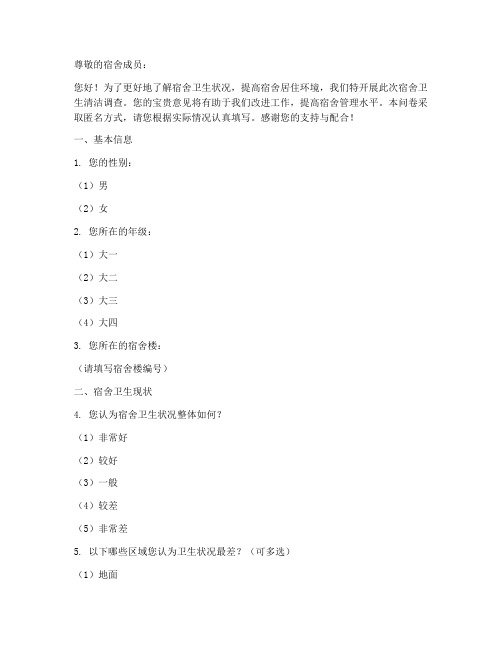 尊敬的宿舍成员：

您好！为了更好地了解宿舍卫生状况，提高宿舍居住环境，我们特开展此次宿舍卫生清洁调查。您的宝贵意见将有助于我们改进工作，提高宿舍管理水平。本问卷采取匿名方式，请您根据实际情况认真填写。感谢您的支持与配合！

一、基本信息

1. 您的性别：

（1）男

（2）女

2. 您所在的年级：

（1）大一

（2）大二

（3）大三

（4）大四

3. 您所在的宿舍楼：

（请填写宿舍楼编号）

二、宿舍卫生现状

4. 您认为宿舍卫生状况整体如何？

（1）非常好

（2）较好

（3）一般

（4）较差

（5）非常差

5. 以下哪些区域您认为卫生状况最差？（可多选）

（1）地面